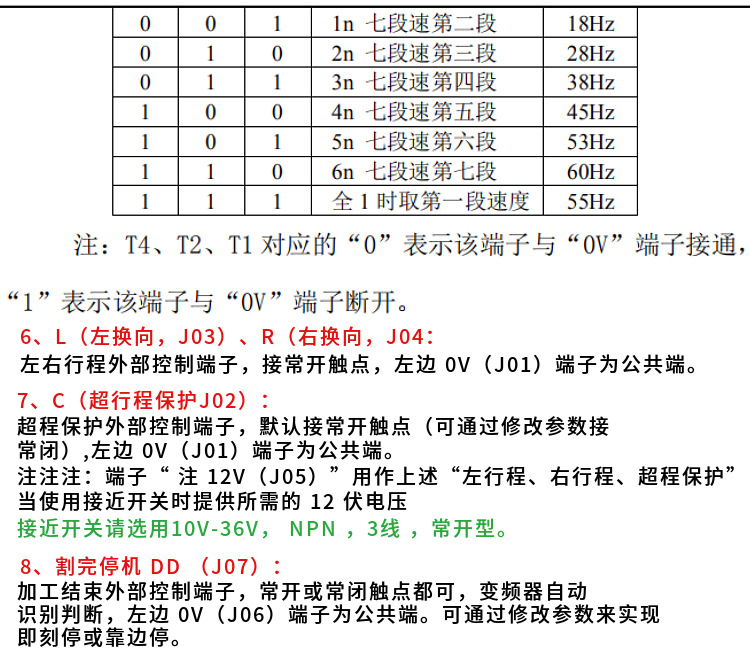 | 0 | 0 | 1 | 1n 七段速第二段 | 18Hz |
|---|---|---|---|---|
| 0 | 1 | 0 | 2n 七段速第三段 | 28Hz |
| 0 | 1 | 1 | 3n 七段速第四段 | 38Hz |
| 1 | 0 | 0 | 4n 七段速第五段 | 45Hz |
| 1 | 0 | 1 | 5n 七段速第六段 | 53Hz |
| 1 | 1 | 0 | 6n 七段速第七段 | 60Hz |
| 1 | 1 | 1 | 全 1 时取第一段速度 | 55Hz |

注：T4、T2、T1 对应的“0”表示该端子与“0V”端子接通，

“1”表示该端子与“0V”端子断开。

6、L（左换向，J03）、R（右换向，J04：
左右行程外部控制端子，接常开触点，左边 0V（J01）端子为公共端。

7、C（超行程保护J02）：
超程保护外部控制端子，默认接常开触点（可通过修改参数接常闭）,左边 0V（J01）端子为公共端。
注注注：端子“ 注 12V（J05）”用作上述“左行程、右行程、超程保护”当使用接近开关时提供所需的 12 伏电压
接近开关请选用10V-36V， NPN ，3线 ，常开型。

8、割完停机 DD （J07）：
加工结束外部控制端子，常开或常闭触点都可，变频器自动识别判断，左边 0V（J06）端子为公共端。可通过修改参数来实现即刻停或靠边停。